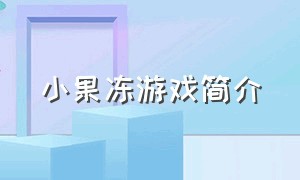 小果冻游戏简介